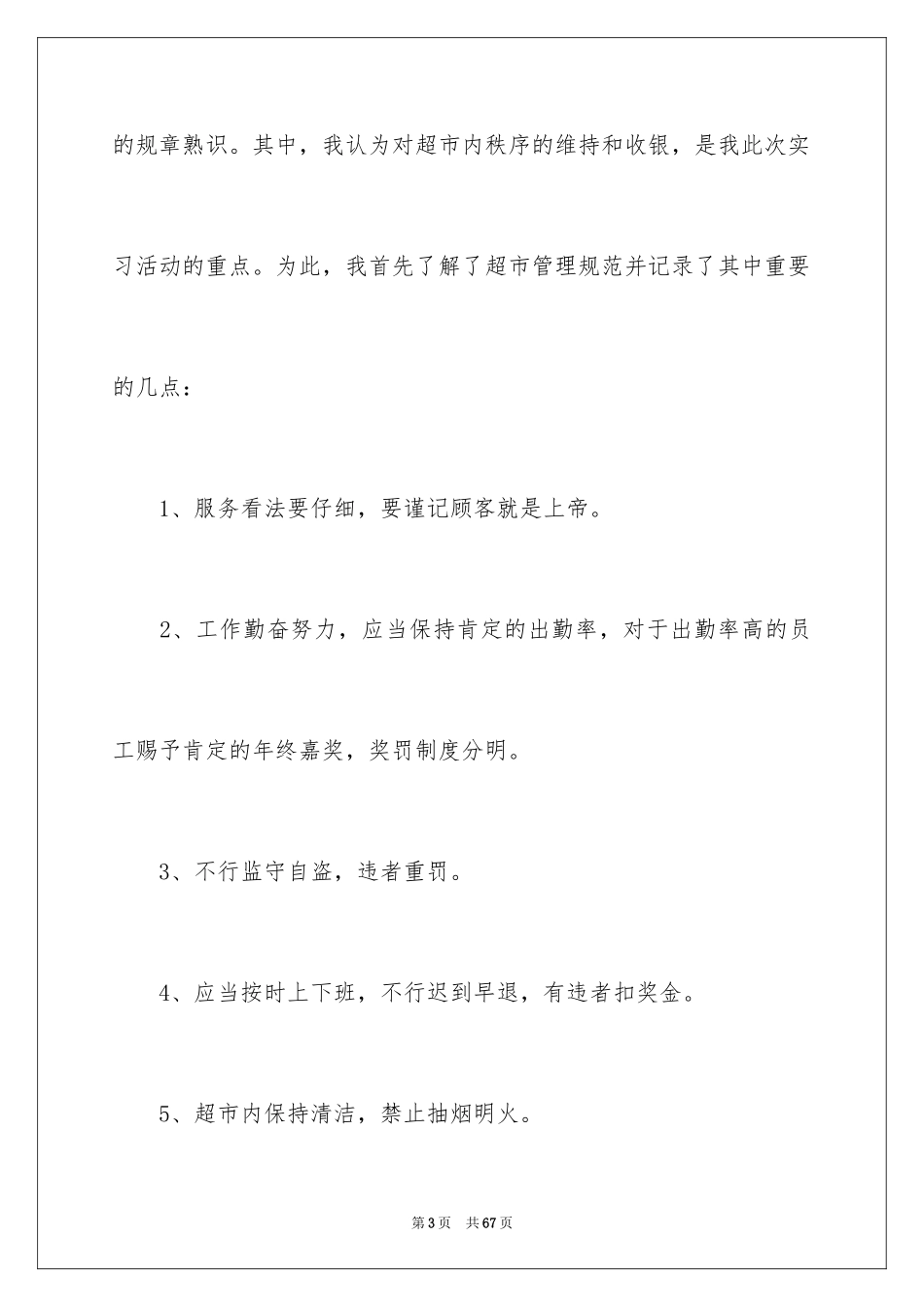 的规章熟识。其中，我认为对超市内秩序的维持和收银，是我此次实习活动的重点。为此，我首先了解了超市管理规范并记录了其中重要的几点：

1、服务看法要仔细，要谨记顾客就是上帝。

2、工作勤奋努力，应当保持肯定的出勤率，对于出勤率高的员工赐予肯定的年终嘉奖，奖罚制度分明。

3、不行监守自盗，违者重罚。

4、应当按时上下班，不行迟到早退，有违者扣奖金。

5、超市内保持清洁，禁止抽烟明火。

第3页 共67页